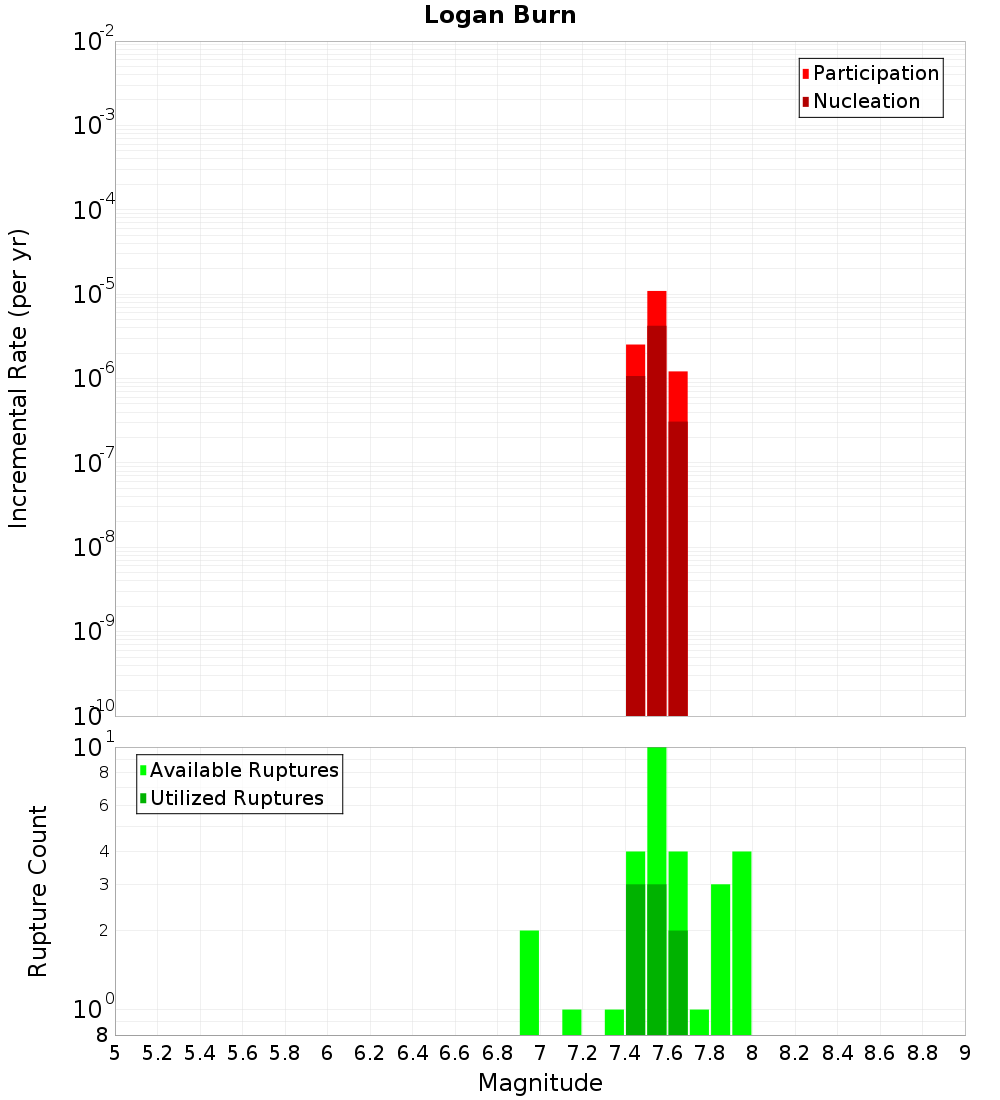 Logan Burn

Participation
Nucleation

Incremental Rate (per yr)

$10^{-2}$
$10^{-3}$
$10^{-4}$
$10^{-5}$
$10^{-6}$
$10^{-7}$
$10^{-8}$
$10^{-9}$
$10^{-10}$

Available Ruptures
Utilized Ruptures

Rupture Count

$10^{1}$
8
6
4
3
2
$10^{0}$
8

5 5.2 5.4 5.6 5.8 6 6.2 6.4 6.6 6.8 7 7.2 7.4 7.6 7.8 8 8.2 8.4 8.6 8.8 9

Magnitude